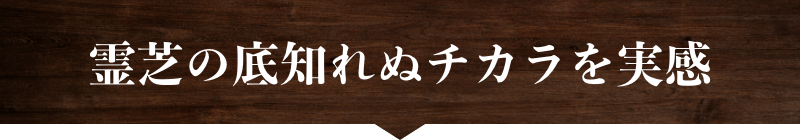 霊芝の底知れぬチカラを実感